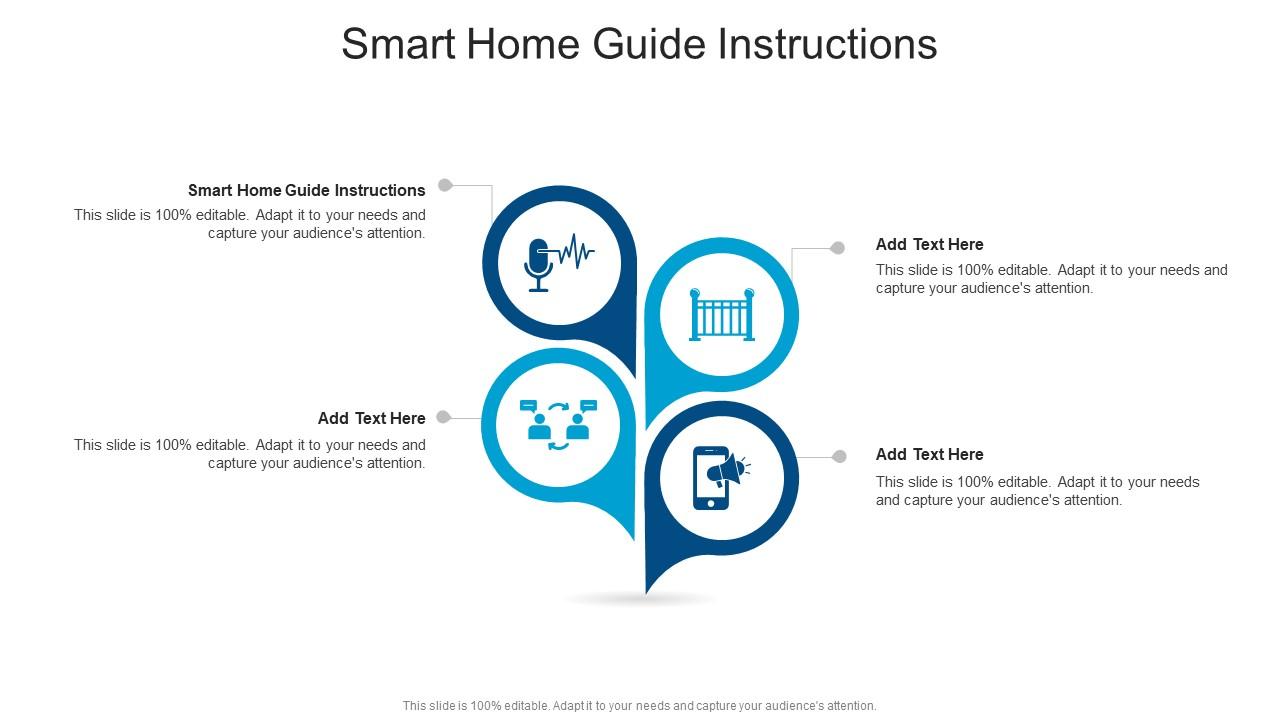 Smart Home Guide Instructions

Smart Home Guide Instructions
This slide is 100% editable. Adapt it to your needs and capture your audience's attention.

Add Text Here
This slide is 100% editable. Adapt it to your needs and capture your audience's attention.

Add Text Here
This slide is 100% editable. Adapt it to your needs and capture your audience's attention.

Add Text Here
This slide is 100% editable. Adapt it to your needs and capture your audience's attention.

This slide is 100% editable. Adapt it to your needs and capture your audience's attention.